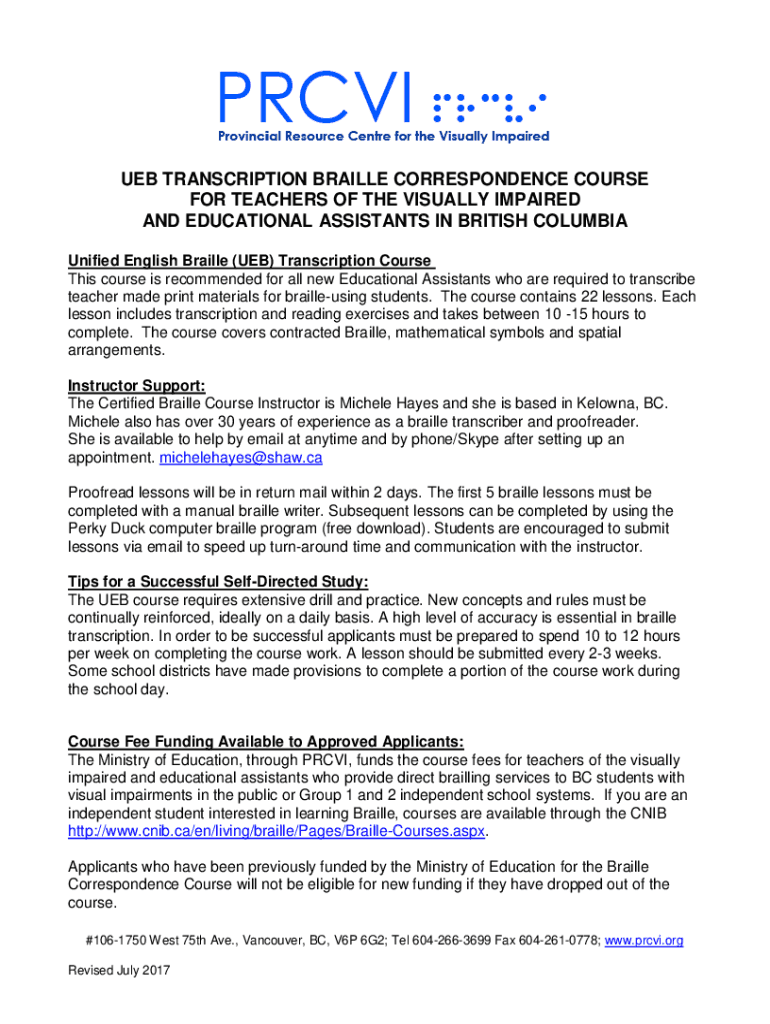 PRCVI
Provincial Resource Centre for the Visually Impaired

UEB TRANSCRIPTION BRAILLE CORRESPONDENCE COURSE
FOR TEACHERS OF THE VISUALLY IMPAIRED
AND EDUCATIONAL ASSISTANTS IN BRITISH COLUMBIA

Unified English Braille (UEB) Transcription Course
This course is recommended for all new Educational Assistants who are required to transcribe teacher made print materials for braille-using students. The course contains 22 lessons. Each lesson includes transcription and reading exercises and takes between 10 -15 hours to complete. The course covers contracted Braille, mathematical symbols and spatial arrangements.

Instructor Support:
The Certified Braille Course Instructor is Michele Hayes and she is based in Kelowna, BC. Michele also has over 30 years of experience as a braille transcriber and proofreader. She is available to help by email at anytime and by phone/Skype after setting up an appointment. michelehayes@shaw.ca

Proofread lessons will be in return mail within 2 days. The first 5 braille lessons must be completed with a manual braille writer. Subsequent lessons can be completed by using the Perky Duck computer braille program (free download). Students are encouraged to submit lessons via email to speed up turn-around time and communication with the instructor.

Tips for a Successful Self-Directed Study:
The UEB course requires extensive drill and practice. New concepts and rules must be continually reinforced, ideally on a daily basis. A high level of accuracy is essential in braille transcription. In order to be successful applicants must be prepared to spend 10 to 12 hours per week on completing the course work. A lesson should be submitted every 2-3 weeks. Some school districts have made provisions to complete a portion of the course work during the school day.

Course Fee Funding Available to Approved Applicants:
The Ministry of Education, through PRCVI, funds the course fees for teachers of the visually impaired and educational assistants who provide direct brailling services to BC students with visual impairments in the public or Group 1 and 2 independent school systems. If you are an independent student interested in learning Braille, courses are available through the CNIB http://www.cnib.ca/en/living/braille/Pages/Braille-Courses.aspx.

Applicants who have been previously funded by the Ministry of Education for the Braille Correspondence Course will not be eligible for new funding if they have dropped out of the course.

#106-1750 West 75th Ave., Vancouver, BC, V6P 6G2; Tel 604-266-3699 Fax 604-261-0778; www.prcvi.org

Revised July 2017